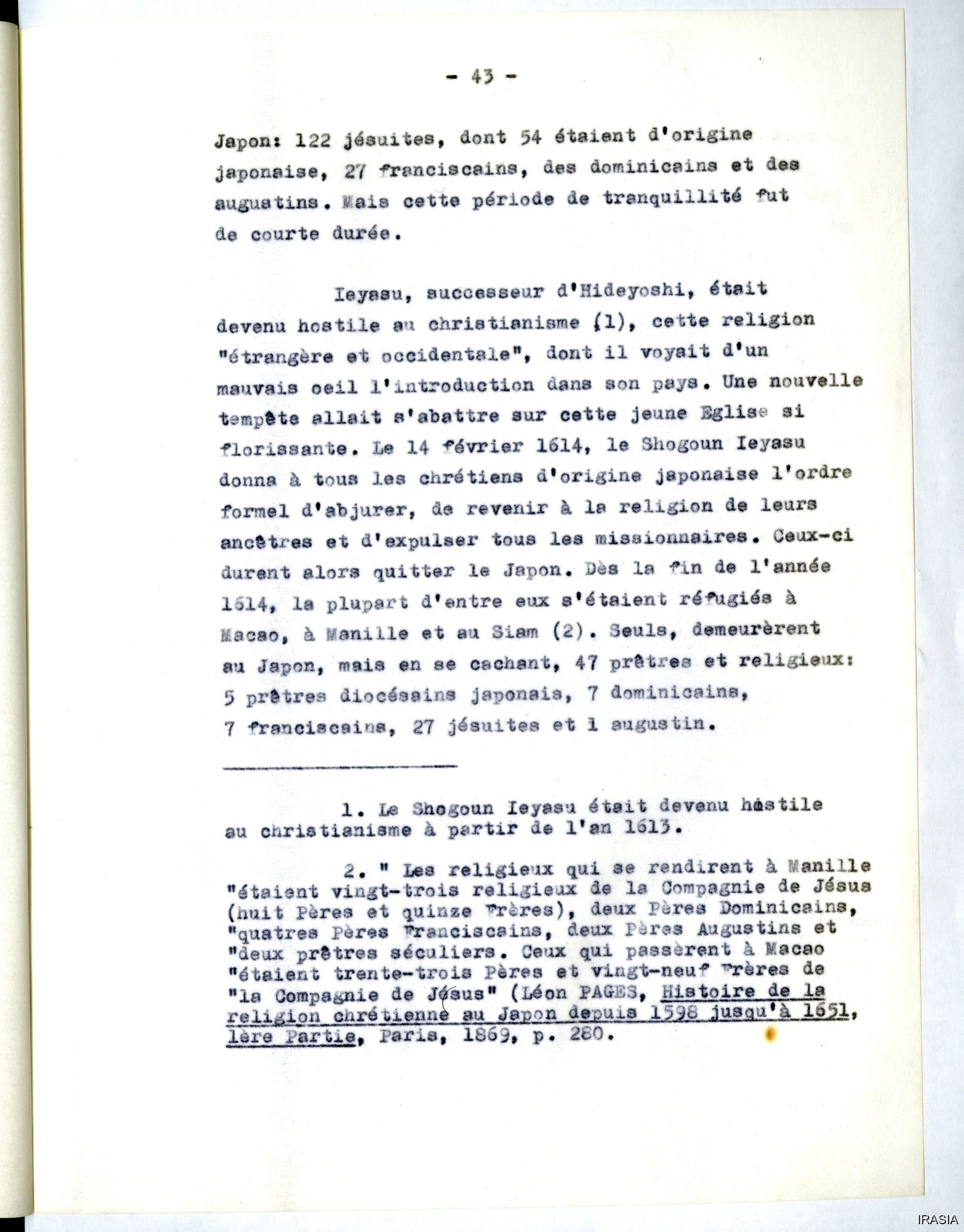 - 43 -

Japon: 122 jésuites, dont 54 étaient d'origine japonaise, 27 franciscains, des dominicains et des augustins. Mais cette période de tranquillité fut de courte durée.

Ieyasu, successeur d'Hideyoshi, était devenu hostile au christianisme (1), cette religion "étrangère et occidentale", dont il voyait d'un mauvais oeil l'introduction dans son pays. Une nouvelle tempête allait s'abattre sur cette jeune Eglise si florissante. Le 14 février 1614, le Shogoun Ieyasu donna à tous les chrétiens d'origine japonaise l'ordre formel d'abjurer, de revenir à la religion de leurs ancêtres et d'expulser tous les missionnaires. Ceux-ci durent alors quitter le Japon. Dès la fin de l'année 1614, la plupart d'entre eux s'étaient réfugiés à Macao, à Manille et au Siam (2). Seuls, demeurèrent au Japon, mais en se cachant, 47 prêtres et religieux: 5 prêtres diocésains japonais, 7 dominicains, 7 franciscains, 27 jésuites et 1 augustin.

1. Le Shogoun Ieyasu était devenu hostile au christianisme à partir de l'an 1613.

2. " Les religieux qui se rendirent à Manille "étaient vingt-trois religieux de la Compagnie de Jésus (huit Pères et quinze Frères), deux Pères Dominicains, "quatres Pères Franciscains, deux Pères Augustins et "deux prêtres séculiers. Ceux qui passèrent à Macao "étaient trente-trois Pères et vingt-neuf Frères de "la Compagnie de Jésus" (Léon PAGES, Histoire de la religion chrétienne au Japon depuis 1598 jusqu'à 1651, 1ère Partie, Paris, 1869, p. 280.

IRASIA